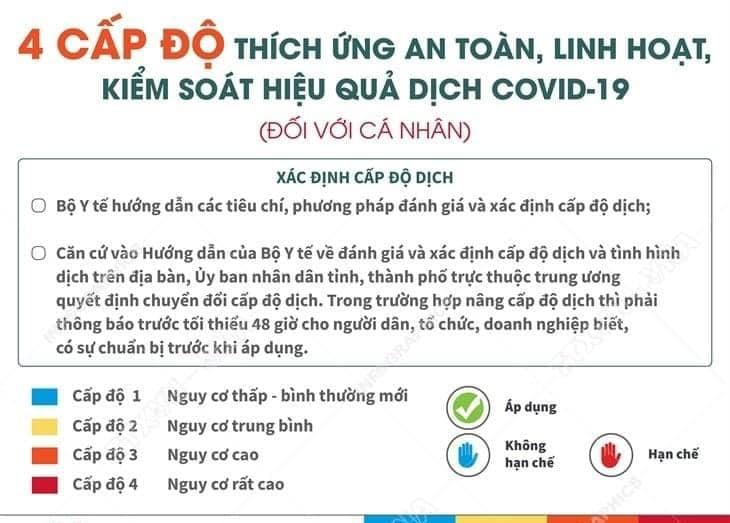 4 CẤP ĐỘ THÍCH ỨNG AN TOÀN, LINH HOẠT, KIỂM SOÁT HIỆU QUẢ DỊCH COVID-19

(ĐỐI VỚI CÁ NHÂN)

XÁC ĐỊNH CẤP ĐỘ DỊCH

Bộ Y tế hướng dẫn các tiêu chí, phương pháp đánh giá và xác định cấp độ dịch;

Căn cứ vào Hướng dẫn của Bộ Y tế về đánh giá và xác định cấp độ dịch và tình hình dịch trên địa bàn, Ủy ban nhân dân tỉnh, thành phố trực thuộc trung ương quyết định chuyển đổi cấp độ dịch. Trong trường hợp nâng cấp độ dịch thì phải thông báo trước tối thiểu 48 giờ cho người dân, tổ chức, doanh nghiệp biết, có sự chuẩn bị trước khi áp dụng.

Cấp độ 1 Nguy cơ thấp - bình thường mới

Cấp độ 2 Nguy cơ trung bình

Cấp độ 3 Nguy cơ cao

Cấp độ 4 Nguy cơ rất cao

Áp dụng

Không hạn chế

Hạn chế